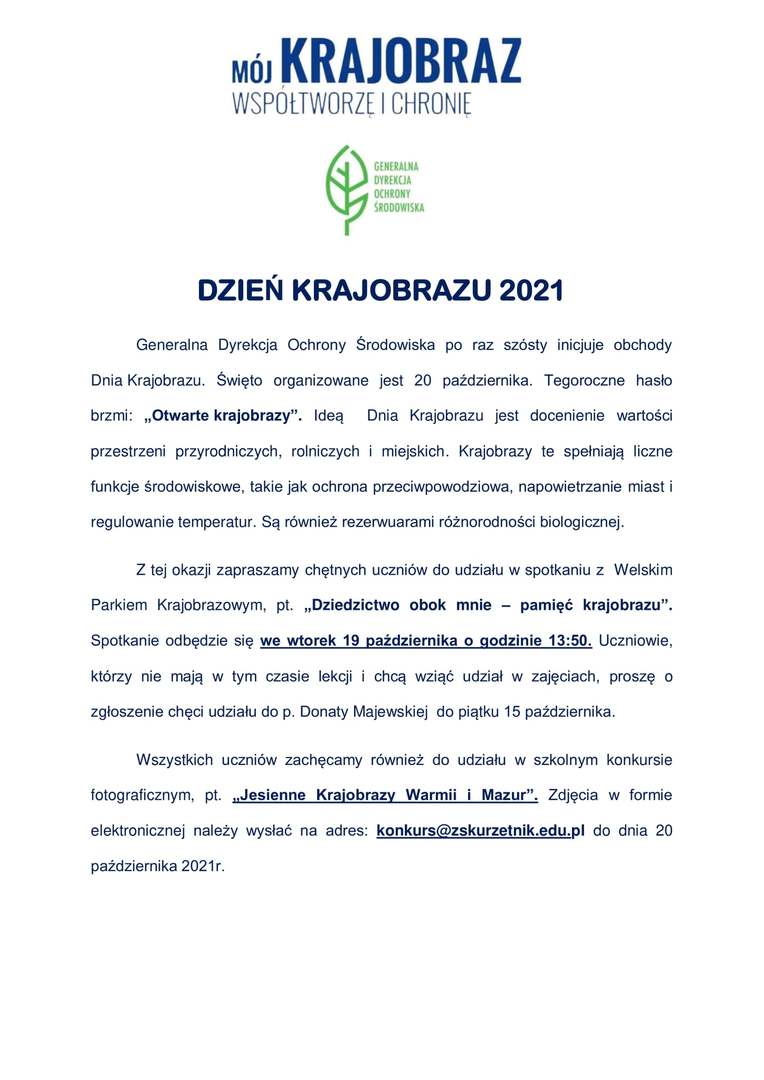 MÓJ KRAJOBRAZ
WSPÓŁTWORZĘ I CHRONIĘ

GENERALNA DYREKCJA OCHRONY ŚRODOWISKA

DZIEŃ KRAJOBRAZU 2021

Generalna Dyrekcja Ochrony Środowiska po raz szósty inicjuje obchody Dnia Krajobrazu. Święto organizowane jest 20 października. Tegoroczne hasło brzmi: „Otwarte krajobrazy”. Ideą Dnia Krajobrazu jest docenienie wartości przestrzeni przyrodniczych, rolniczych i miejskich. Krajobrazy te spełniają liczne funkcje środowiskowe, takie jak ochrona przeciwpowodziowa, napowietrzanie miast i regulowanie temperatur. Są również rezerwuarami różnorodności biologicznej.

Z tej okazji zapraszamy chętnych uczniów do udziału w spotkaniu z Welskim Parkiem Krajobrazowym, pt. „Dziedzictwo obok mnie – pamięć krajobrazu”. Spotkanie odbędzie się we wtorek 19 października o godzinie 13:50. Uczniowie, którzy nie mają w tym czasie lekcji i chcą wziąć udział w zajęciach, proszę o zgłoszenie chęci udziału do p. Donaty Majewskiej do piątku 15 października.

Wszystkich uczniów zachęcamy również do udziału w szkolnym konkursie fotograficznym, pt. „Jesienne Krajobrazy Warmii i Mazur”. Zdjęcia w formie elektronicznej należy wysłać na adres: konkurs@zskurzetnik.edu.pl do dnia 20 października 2021r.